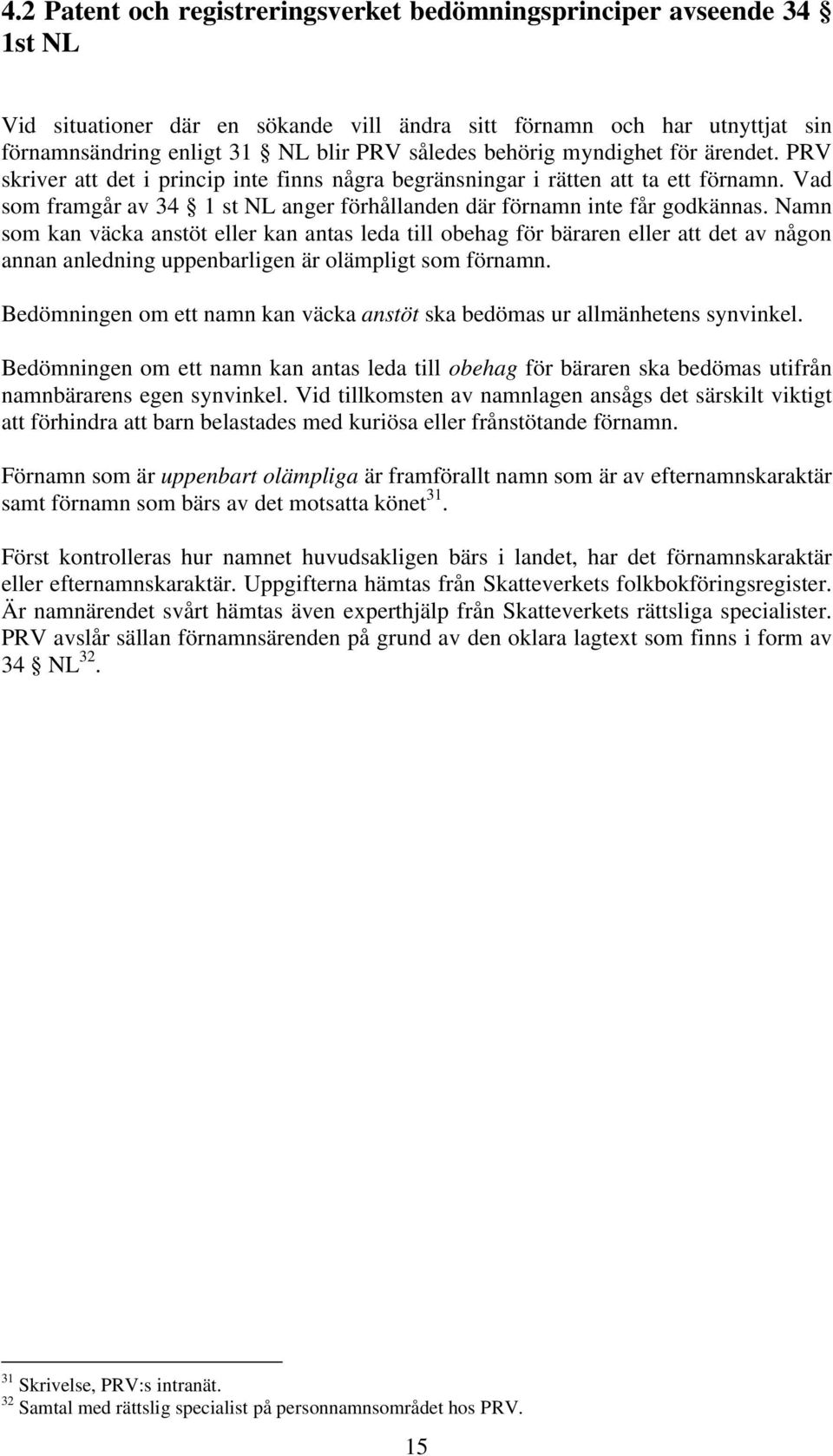 4.2 Patent och registreringsverket bedömningsprinciper avseende 34 § 1st NL

Vid situationer där en sökande vill ändra sitt förnamn och har utnyttjat sin förnamnsändring enligt 31 § NL blir PRV således behörig myndighet för ärendet. PRV skriver att det i princip inte finns några begränsningar i rätten att ta ett förnamn. Vad som framgår av 34 § 1 st NL anger förhållanden där förnamn inte får godkännas. Namn som kan väcka anstöt eller kan antas leda till obehag för bäraren eller att det av någon annan anledning uppenbarligen är olämpligt som förnamn.

Bedömningen om ett namn kan väcka anstöt ska bedömas ur allmänhetens synvinkel.

Bedömningen om ett namn kan antas leda till obehag för bäraren ska bedömas utifrån namnbärarens egen synvinkel. Vid tillkomsten av namnlagen ansågs det särskilt viktigt att förhindra att barn belastades med kuriösa eller frånstötande förnamn.

Förnamn som är uppenbart olämpliga är framförallt namn som är av efternamnskaraktär samt förnamn som bärs av det motsatta könet$^{31}$.

Först kontrolleras hur namnet huvudsakligen bärs i landet, har det förnamnskaraktär eller efternamnskaraktär. Uppgifterna hämtas från Skatteverkets folkbokföringsregister. Är namnärendet svårt hämtas även experthjälp från Skatteverkets rättsliga specialister. PRV avslår sällan förnamnsärenden på grund av den oklara lagtext som finns i form av 34 § NL$^{32}$.

$^{31}$ Skrivelse, PRV:s intranät.
$^{32}$ Samtal med rättslig specialist på personnamnsområdet hos PRV.

15